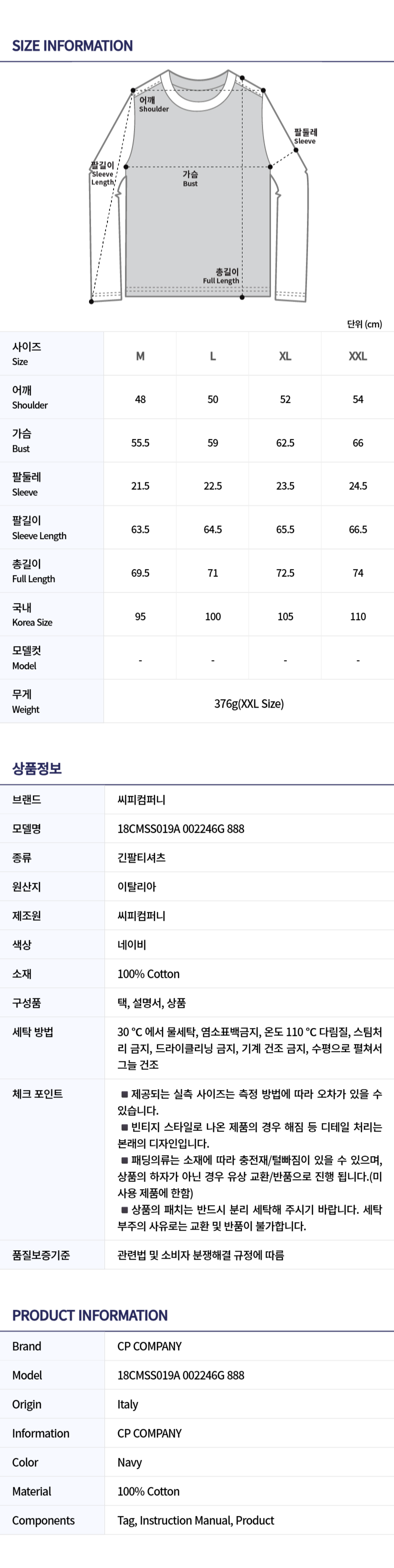 SIZE INFORMATION

어깨
Shoulder

팔둘레
Sleeve

팔길이
Sleeve
Length

가슴
Bust

총길이
Full Length

단위 (cm)

| 사이즈 Size | M | L | XL | XXL |
|---|---|---|---|---|
| 어깨 Shoulder | 48 | 50 | 52 | 54 |
| 가슴 Bust | 55.5 | 59 | 62.5 | 66 |
| 팔둘레 Sleeve | 21.5 | 22.5 | 23.5 | 24.5 |
| 팔길이 Sleeve Length | 63.5 | 64.5 | 65.5 | 66.5 |
| 총길이 Full Length | 69.5 | 71 | 72.5 | 74 |
| 국내 Korea Size | 95 | 100 | 105 | 110 |
| 모델컷 Model | - | - | - | - |
| 무게 Weight | 376g(XXL Size) | | | |

상품정보

| 브랜드 | 씨피컴퍼니 |
|---|---|
| 모델명 | 18CMSS019A 002246G 888 |
| 종류 | 긴팔티셔츠 |
| 원산지 | 이탈리아 |
| 제조원 | 씨피컴퍼니 |
| 색상 | 네이비 |
| 소재 | 100% Cotton |
| 구성품 | 택, 설명서, 상품 |
| 세탁 방법 | 30 °C 에서 물세탁, 염소표백금지, 온도 110 °C 다림질, 스팀처리 금지, 드라이클리닝 금지, 기계 건조 금지, 수평으로 펼쳐서 그늘 건조 |
| 체크 포인트 | ■ 제공되는 실측 사이즈는 측정 방법에 따라 오차가 있을 수 있습니다. ■ 빈티지 스타일로 나온 제품의 경우 해짐 등 디테일 처리는 본래의 디자인입니다. ■ 패딩의류는 소재에 따라 충전재/털빠짐이 있을 수 있으며, 상품의 하자가 아닌 경우 유상 교환/반품으로 진행 됩니다.(미사용 제품에 한함) ■ 상품의 패치는 반드시 분리 세탁해 주시기 바랍니다. 세탁 부주의 사유로는 교환 및 반품이 불가합니다. |
| 품질보증기준 | 관련법 및 소비자 분쟁해결 규정에 따름 |

PRODUCT INFORMATION

| Brand | CP COMPANY |
|---|---|
| Model | 18CMSS019A 002246G 888 |
| Origin | Italy |
| Information | CP COMPANY |
| Color | Navy |
| Material | 100% Cotton |
| Components | Tag, Instruction Manual, Product |